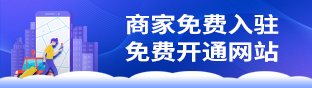 商家免费入驻
免费开通网站